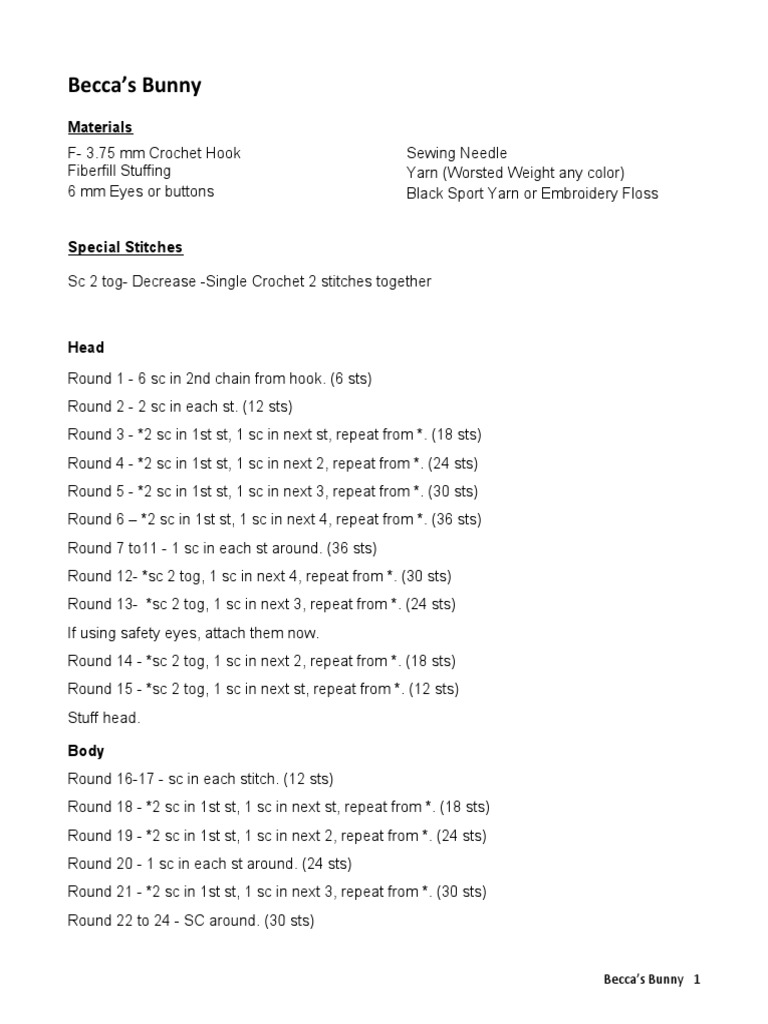 Becca's Bunny

Materials

F- 3.75 mm Crochet Hook
Fiberfill Stuffing
6 mm Eyes or buttons

Sewing Needle
Yarn (Worsted Weight any color)
Black Sport Yarn or Embroidery Floss

Special Stitches

Sc 2 tog- Decrease -Single Crochet 2 stitches together

Head

Round 1 - 6 sc in 2nd chain from hook. (6 sts)

Round 2 - 2 sc in each st. (12 sts)

Round 3 - *2 sc in 1st st, 1 sc in next st, repeat from *. (18 sts)

Round 4 - *2 sc in 1st st, 1 sc in next 2, repeat from *. (24 sts)

Round 5 - *2 sc in 1st st, 1 sc in next 3, repeat from *. (30 sts)

Round 6 – *2 sc in 1st st, 1 sc in next 4, repeat from *. (36 sts)

Round 7 to11 - 1 sc in each st around. (36 sts)

Round 12- *sc 2 tog, 1 sc in next 4, repeat from *. (30 sts)

Round 13- *sc 2 tog, 1 sc in next 3, repeat from *. (24 sts)

If using safety eyes, attach them now.

Round 14 - *sc 2 tog, 1 sc in next 2, repeat from *. (18 sts)

Round 15 - *sc 2 tog, 1 sc in next st, repeat from *. (12 sts)

Stuff head.

Body

Round 16-17 - sc in each stitch. (12 sts)

Round 18 - *2 sc in 1st st, 1 sc in next st, repeat from *. (18 sts)

Round 19 - *2 sc in 1st st, 1 sc in next 2, repeat from *. (24 sts)

Round 20 - 1 sc in each st around. (24 sts)

Round 21 - *2 sc in 1st st, 1 sc in next 3, repeat from *. (30 sts)

Round 22 to 24 - SC around. (30 sts)

Becca's Bunny 1